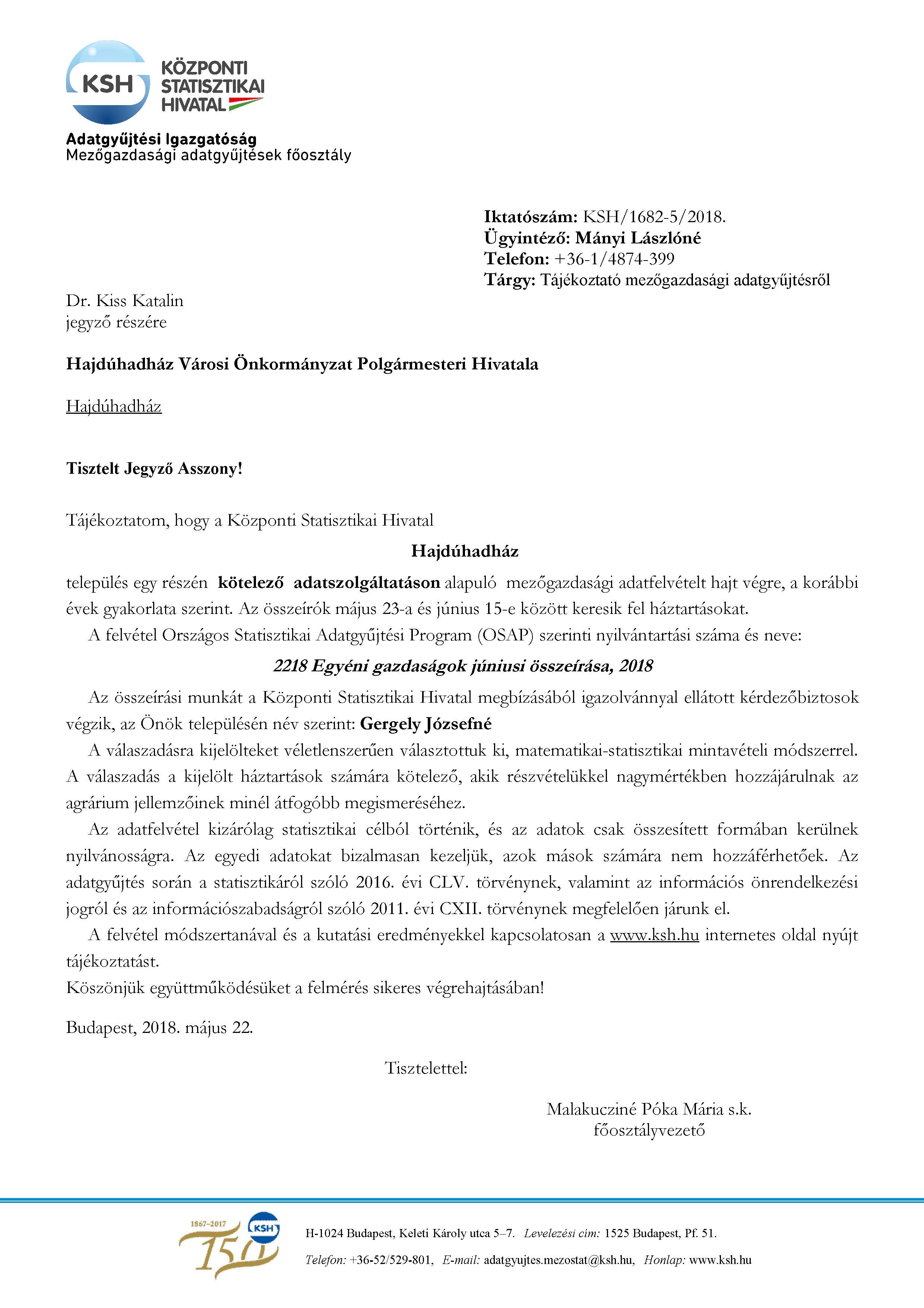 KSH KÖZPONTI STATISZTIKAI HIVATAL

Adatgyűjtési Igazgatóság
Mezőgazdasági adatgyűjtések főosztály

Iktatószám: KSH/1682-5/2018.
Ügyintéző: Mányi Lászlóné
Telefon: +36-1/4874-399
Tárgy: Tájékoztató mezőgazdasági adatgyűjtésről

Dr. Kiss Katalin
jegyző részére

Hajdúhadház Városi Önkormányzat Polgármesteri Hivatala

Hajdúhadház

Tisztelt Jegyző Asszony!

Tájékoztatom, hogy a Központi Statisztikai Hivatal

Hajdúhadház

település egy részén kötelező adatszolgáltatáson alapuló mezőgazdasági adatfelvételt hajt végre, a korábbi évek gyakorlata szerint. Az összeírók május 23-a és június 15-e között keresik fel háztartásokat.

A felvétel Országos Statisztikai Adatgyűjtési Program (OSAP) szerinti nyilvántartási száma és neve:

2218 Egyéni gazdaságok júniusi összeírása, 2018

Az összeírási munkát a Központi Statisztikai Hivatal megbízásából igazolvánnyal ellátott kérdezőbiztosok végzik, az Önök településén név szerint: Gergely Józsefné

A válaszadásra kijelölteket véletlenszerűen választottuk ki, matematikai-statisztikai mintavételi módszerrel. A válaszadás a kijelölt háztartások számára kötelező, akik részvételükkel nagymértékben hozzájárulnak az agrárium jellemzőinek minél átfogóbb megismeréséhez.

Az adatfelvétel kizárólag statisztikai célból történik, és az adatok csak összesített formában kerülnek nyilvánosságra. Az egyedi adatokat bizalmasan kezeljük, azok mások számára nem hozzáférhetőek. Az adatgyűjtés során a statisztikáról szóló 2016. évi CLV. törvénynek, valamint az információs önrendelkezési jogról és az információszabadságról szóló 2011. évi CXII. törvénynek megfelelően járunk el.

A felvétel módszertanával és a kutatási eredményekkel kapcsolatosan a www.ksh.hu internetes oldal nyújt tájékoztatást.

Köszönjük együttműködésüket a felmérés sikeres végrehajtásában!

Budapest, 2018. május 22.

Tisztelettel:

Malakucziné Póka Mária s.k.
főosztályvezető

1867–2017 150 KSH

H-1024 Budapest, Keleti Károly utca 5–7. Levelezési cím: 1525 Budapest, Pf. 51.
Telefon: +36-52/529-801, E-mail: adatgyujtes.mezostat@ksh.hu, Honlap: www.ksh.hu